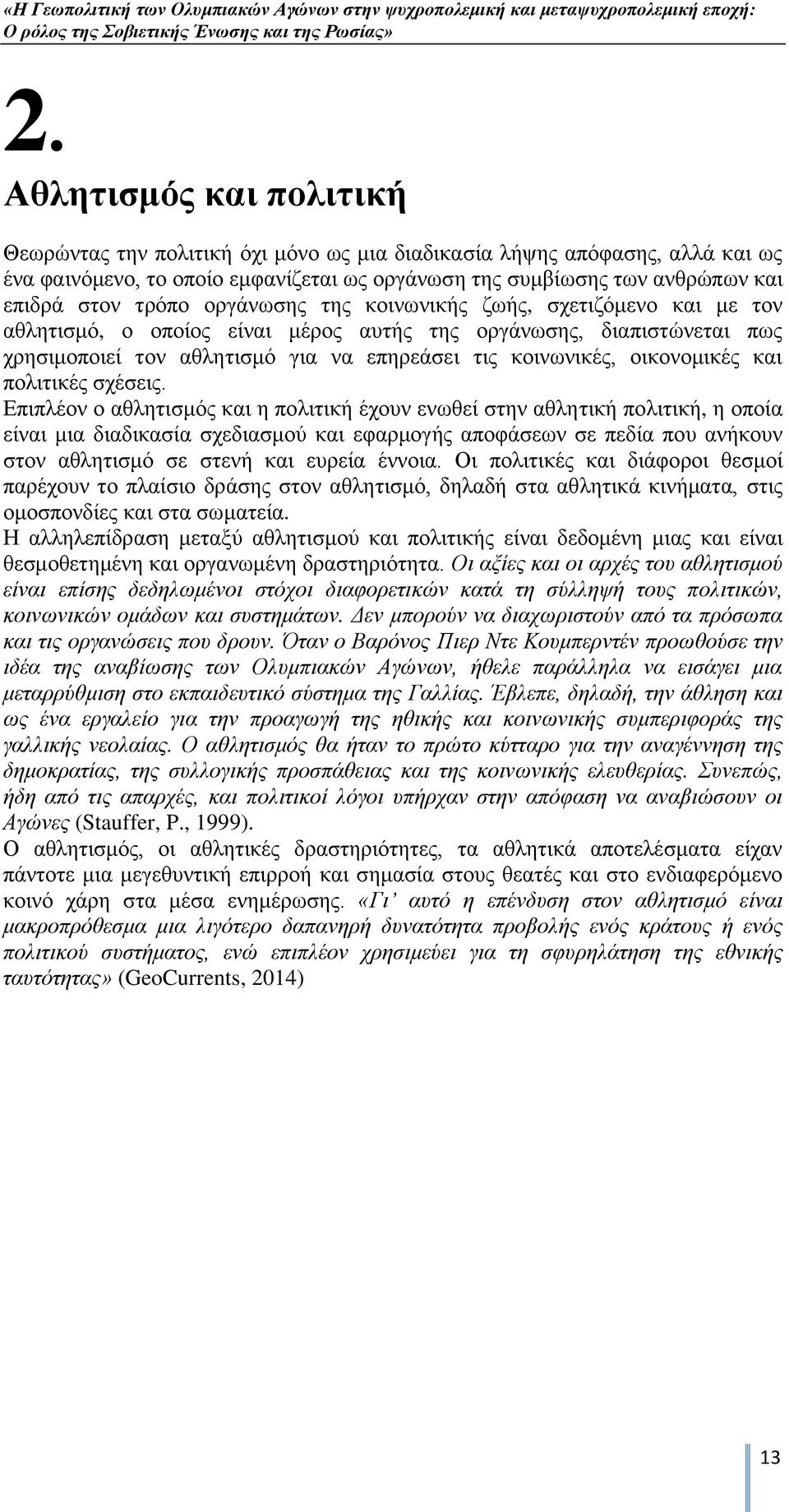 «Η Γεωπολιτική των Ολυμπιακών Αγώνων στην ψυχροπολεμική και μεταψυχροπολεμική εποχή: Ο ρόλος της Σοβιετικής Ένωσης και της Ρωσίας»

2.

Αθλητισμός και πολιτική

Θεωρώντας την πολιτική όχι μόνο ως μια διαδικασία λήψης απόφασης, αλλά και ως ένα φαινόμενο, το οποίο εμφανίζεται ως οργάνωση της συμβίωσης των ανθρώπων και επιδρά στον τρόπο οργάνωσης της κοινωνικής ζωής, σχετιζόμενο και με τον αθλητισμό, ο οποίος είναι μέρος αυτής της οργάνωσης, διαπιστώνεται πως χρησιμοποιεί τον αθλητισμό για να επηρεάσει τις κοινωνικές, οικονομικές και πολιτικές σχέσεις.
Επιπλέον ο αθλητισμός και η πολιτική έχουν ενωθεί στην αθλητική πολιτική, η οποία είναι μια διαδικασία σχεδιασμού και εφαρμογής αποφάσεων σε πεδία που ανήκουν στον αθλητισμό σε στενή και ευρεία έννοια. Οι πολιτικές και διάφοροι θεσμοί παρέχουν το πλαίσιο δράσης στον αθλητισμό, δηλαδή στα αθλητικά κινήματα, στις ομοσπονδίες και στα σωματεία.
Η αλληλεπίδραση μεταξύ αθλητισμού και πολιτικής είναι δεδομένη μιας και είναι θεσμοθετημένη και οργανωμένη δραστηριότητα. Οι αξίες και οι αρχές του αθλητισμού είναι επίσης δεδηλωμένοι στόχοι διαφορετικών κατά τη σύλληψή τους πολιτικών, κοινωνικών ομάδων και συστημάτων. Δεν μπορούν να διαχωριστούν από τα πρόσωπα και τις οργανώσεις που δρουν. Όταν ο Βαρόνος Πιερ Ντε Κουμπερντέν προωθούσε την ιδέα της αναβίωσης των Ολυμπιακών Αγώνων, ήθελε παράλληλα να εισάγει μια μεταρρύθμιση στο εκπαιδευτικό σύστημα της Γαλλίας. Έβλεπε, δηλαδή, την άθληση και ως ένα εργαλείο για την προαγωγή της ηθικής και κοινωνικής συμπεριφοράς της γαλλικής νεολαίας. Ο αθλητισμός θα ήταν το πρώτο κύτταρο για την αναγέννηση της δημοκρατίας, της συλλογικής προσπάθειας και της κοινωνικής ελευθερίας. Συνεπώς, ήδη από τις απαρχές, και πολιτικοί λόγοι υπήρχαν στην απόφαση να αναβιώσουν οι Αγώνες (Stauffer, P., 1999).
Ο αθλητισμός, οι αθλητικές δραστηριότητες, τα αθλητικά αποτελέσματα είχαν πάντοτε μια μεγεθυντική επιρροή και σημασία στους θεατές και στο ενδιαφερόμενο κοινό χάρη στα μέσα ενημέρωσης. «Γι’ αυτό η επένδυση στον αθλητισμό είναι μακροπρόθεσμα μια λιγότερο δαπανηρή δυνατότητα προβολής ενός κράτους ή ενός πολιτικού συστήματος, ενώ επιπλέον χρησιμεύει για τη σφυρηλάτηση της εθνικής ταυτότητας» (GeoCurrents, 2014)

13